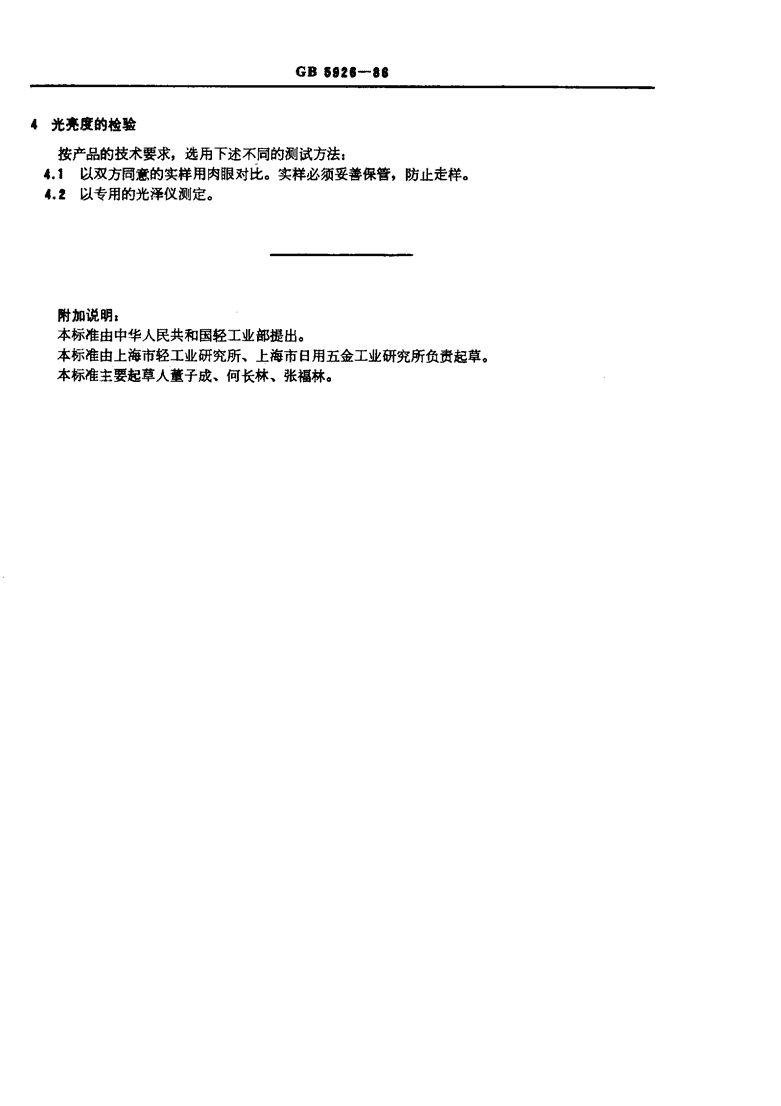 GB 5926—86

4 光亮度的检验

按产品的技术要求，选用下述不同的测试方法：

4.1 以双方同意的实样用肉眼对比。实样必须妥善保管，防止走样。

4.2 以专用的光泽仪测定。

附加说明：

本标准由中华人民共和国轻工业部提出。

本标准由上海市轻工业研究所、上海市日用五金工业研究所负责起草。

本标准主要起草人董子成、何长林、张福林。